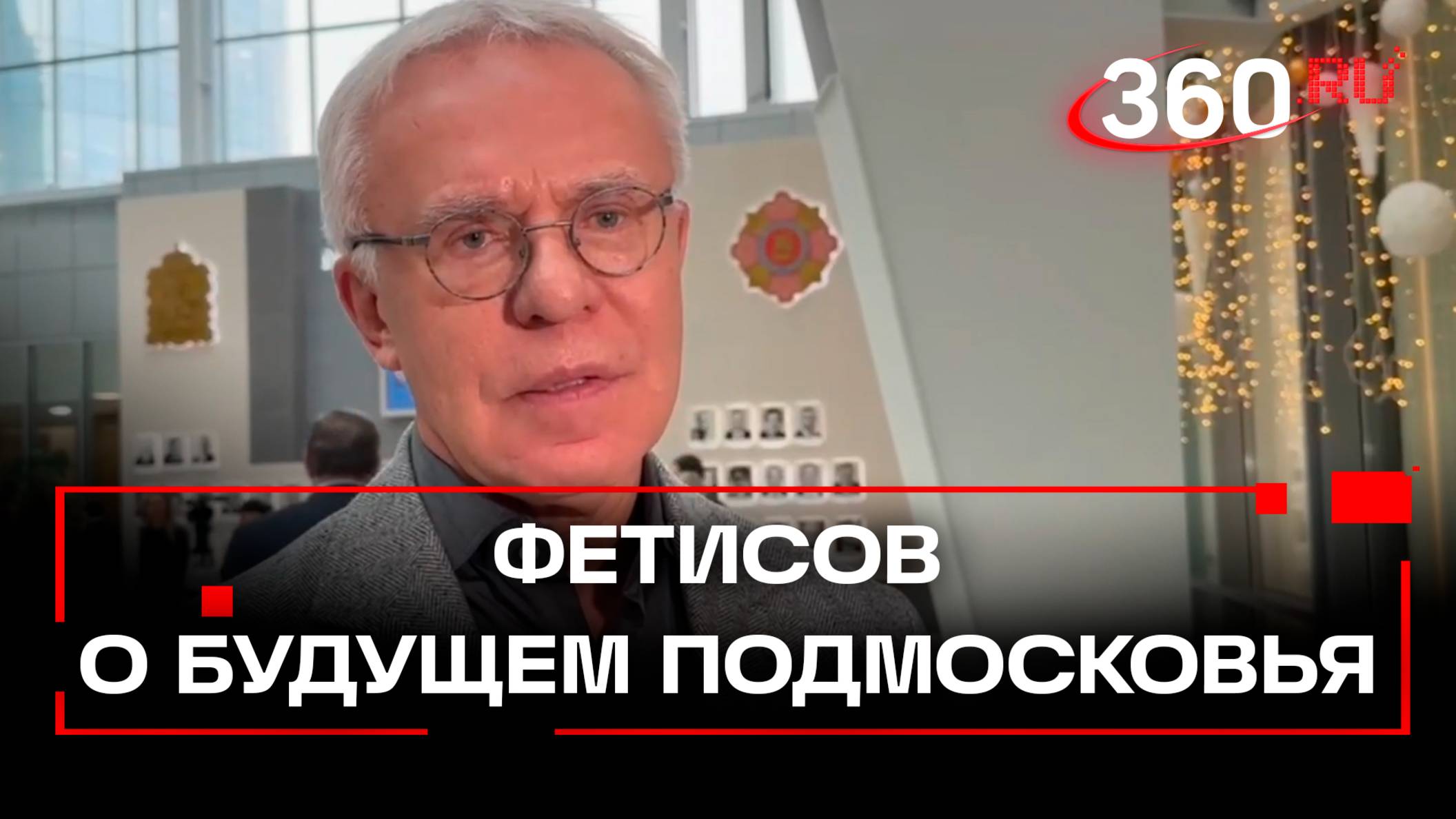 360.RU

ФЕТИСОВ
О БУДУЩЕМ ПОДМОСКОВЬЯ